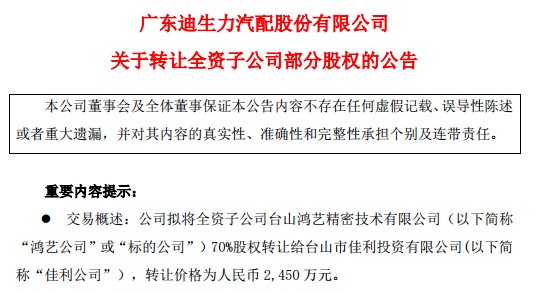 广东迪生力汽配股份有限公司
关于转让全资子公司部分股权的公告

本公司董事会及全体董事保证本公告内容不存在任何虚假记载、误导性陈述或者重大遗漏，并对其内容的真实性、准确性和完整性承担个别及连带责任。

重要内容提示：

● 交易概述：公司拟将全资子公司台山鸿艺精密技术有限公司（以下简称“鸿艺公司”或“标的公司”）70%股权转让给台山市佳利投资有限公司(以下简称“佳利公司”），转让价格为人民币 2,450 万元。